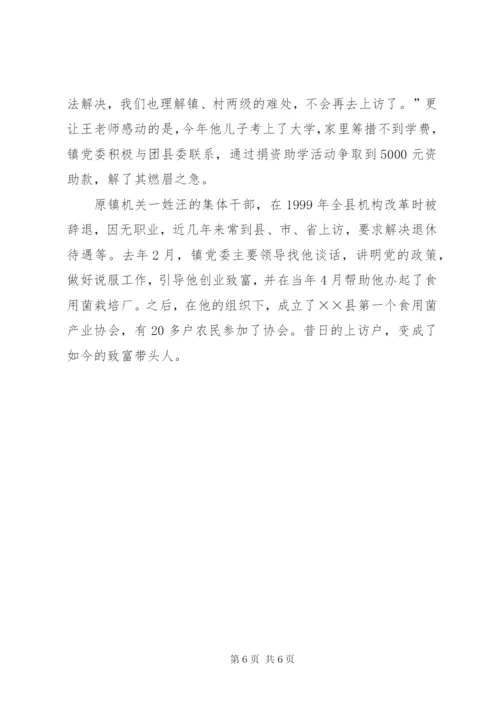 法解决，我们也理解镇、村两级的难处，不会再去上访了。”更让王老师感动的是，今年他儿子考上了大学，家里筹措不到学费，镇党委积极与团县委联系，通过捐资助学活动争取到5000元资助款，解了其燃眉之急。

原镇机关一姓汪的集体干部，在1999年全县机构改革时被辞退，因无职业，近几年来常到县、市、省上访，要求解决退休待遇等。去年2月，镇党委主要领导找他谈话，讲明党的政策，做好说服工作，引导他创业致富，并在当年4月帮助他办起了食用菌栽培厂。之后，在他的组织下，成立了××县第一个食用菌产业协会，有20多户农民参加了协会。昔日的上访户，变成了如今的致富带头人。

第6页 共6页